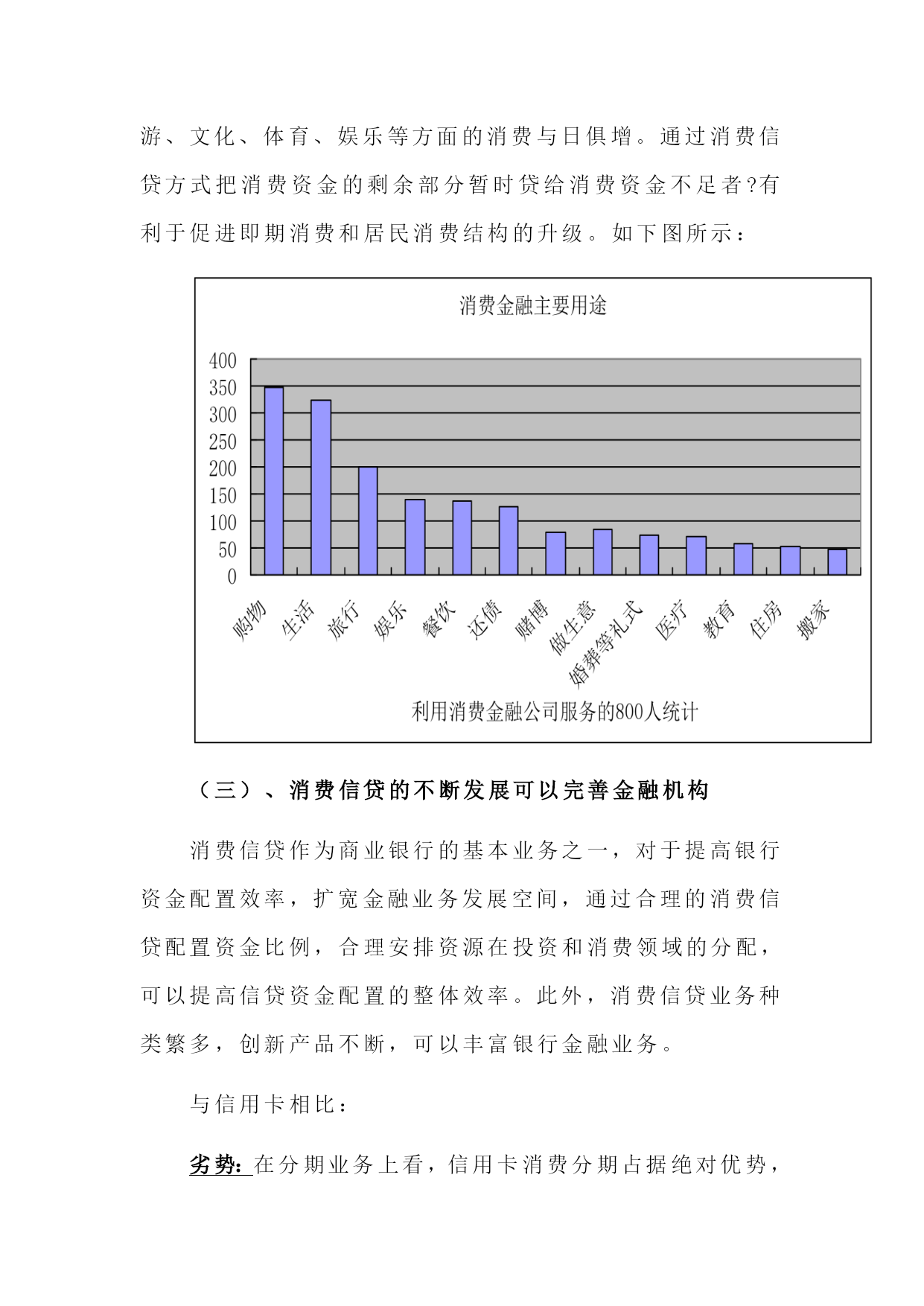 游、文化、体育、娱乐等方面的消费与日俱增。通过消费信贷方式把消费资金的剩余部分暂时贷给消费资金不足者?有利于促进即期消费和居民消费结构的升级。如下图所示：

消费金融主要用途

400
350
300
250
200
150
100
50
0

购物 生活 旅行 娱乐 餐饮 还债 赌博 做生意 婚葬等礼式 医疗 教育 住房 搬家

利用消费金融公司服务的800人统计

（三）、消费信贷的不断发展可以完善金融机构

消费信贷作为商业银行的基本业务之一，对于提高银行资金配置效率，扩宽金融业务发展空间，通过合理的消费信贷配置资金比例，合理安排资源在投资和消费领域的分配，可以提高信贷资金配置的整体效率。此外，消费信贷业务种类繁多，创新产品不断，可以丰富银行金融业务。

与信用卡相比：

劣势: 在分期业务上看，信用卡消费分期占据绝对优势，